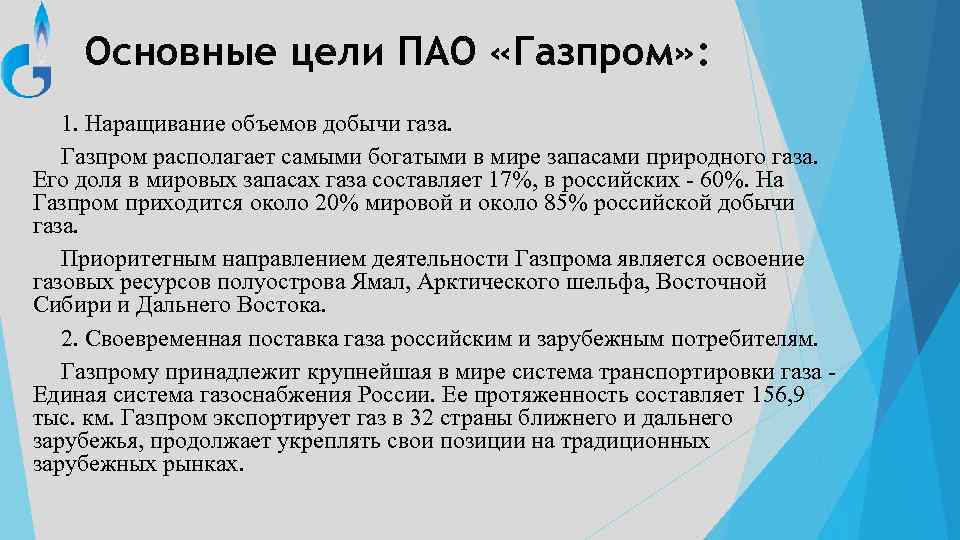 Основные цели ПАО «Газпром»:

1. Наращивание объемов добычи газа.

Газпром располагает самыми богатыми в мире запасами природного газа. Его доля в мировых запасах газа составляет 17%, в российских - 60%. На Газпром приходится около 20% мировой и около 85% российской добычи газа.

Приоритетным направлением деятельности Газпрома является освоение газовых ресурсов полуострова Ямал, Арктического шельфа, Восточной Сибири и Дальнего Востока.

2. Своевременная поставка газа российским и зарубежным потребителям.

Газпрому принадлежит крупнейшая в мире система транспортировки газа - Единая система газоснабжения России. Ее протяженность составляет 156,9 тыс. км. Газпром экспортирует газ в 32 страны ближнего и дальнего зарубежья, продолжает укреплять свои позиции на традиционных зарубежных рынках.